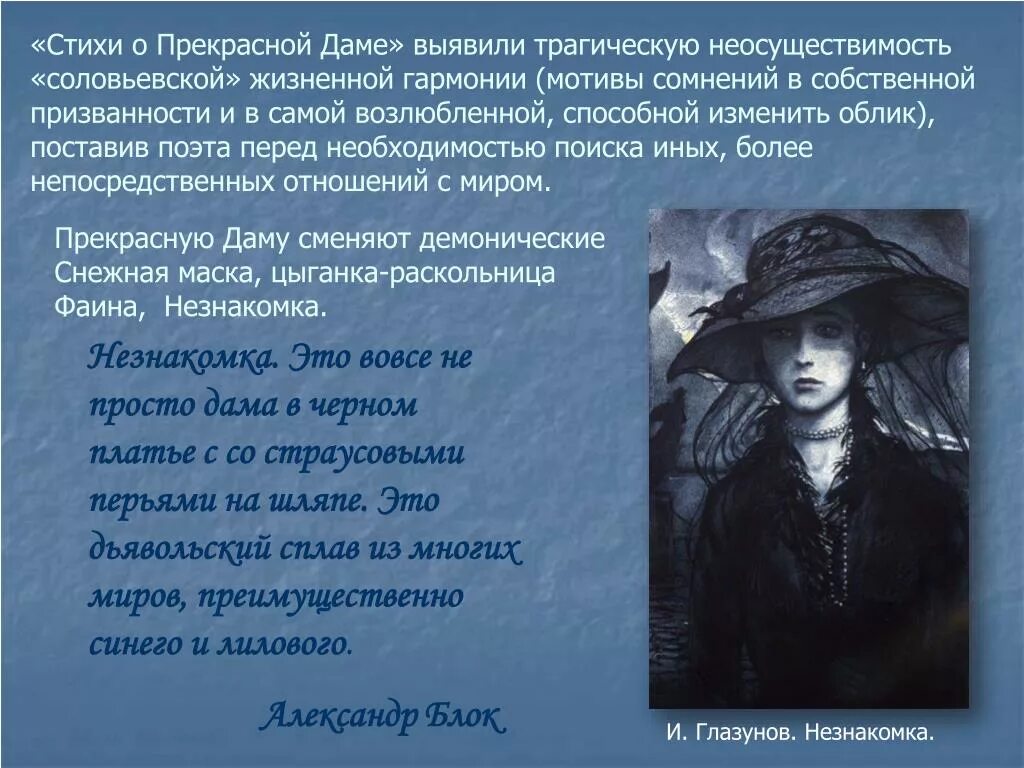 «Стихи о Прекрасной Даме» выявили трагическую неосуществимость «соловьевской» жизненной гармонии (мотивы сомнений в собственной призванности и в самой возлюбленной, способной изменить облик), поставив поэта перед необходимостью поиска иных, более непосредственных отношений с миром.

Прекрасную Даму сменяют демонические Снежная маска, цыганка-раскольница Фаина, Незнакомка.

Незнакомка. Это вовсе не просто дама в черном платье с со страусовыми перьями на шляпе. Это дьявольский сплав из многих миров, преимущественно синего и лилового.

Александр Блок

И. Глазунов. Незнакомка.